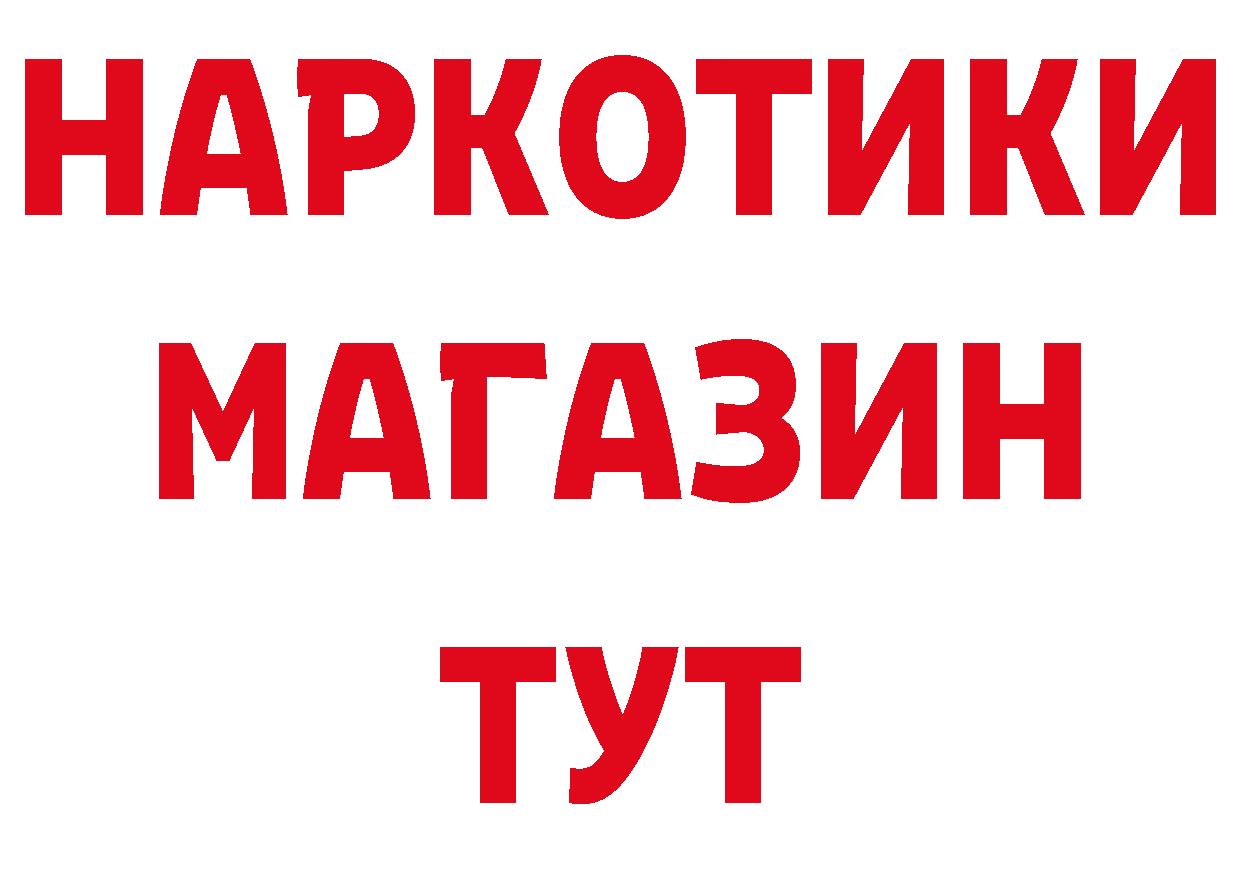 НАРКОТИКИ
МАГАЗИН
ТУТ